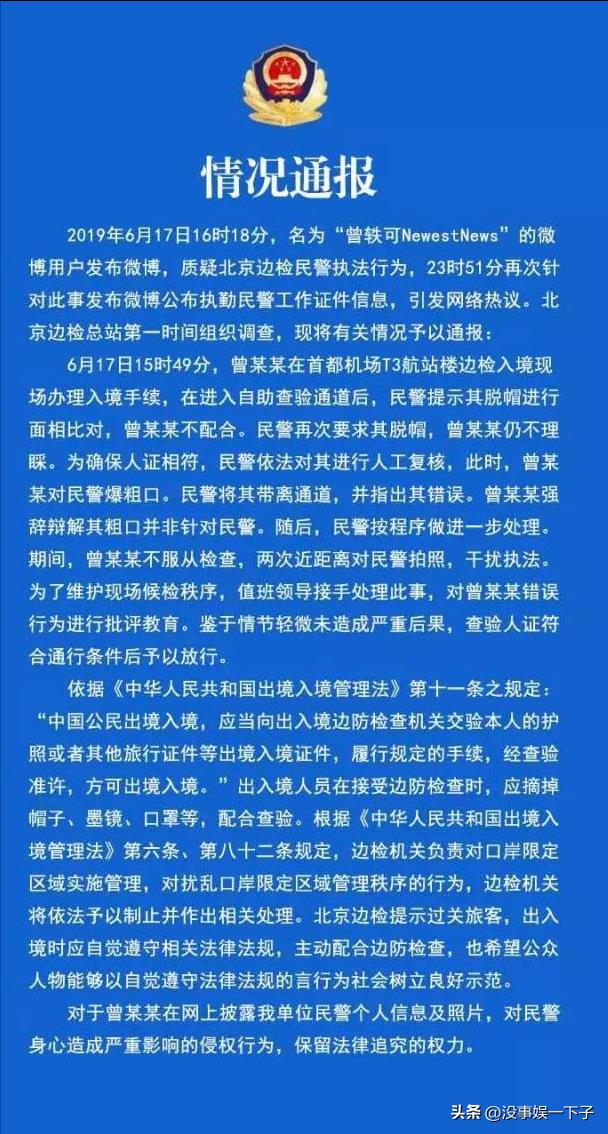 情况通报

2019年6月17日16时18分，名为“曾轶可NewestNews”的微博用户发布微博，质疑北京边检民警执法行为，23时51分再次针对此事发布微博公布执勤民警工作证件信息，引发网络热议。北京边检总站第一时间组织调查，现将有关情况予以通报：

6月17日15时49分，曾某某在首都机场T3航站楼边检入境现场办理入境手续，在进入自助查验通道后，民警提示其脱帽进行面相比对，曾某某不配合。民警再次要求其脱帽，曾某某仍不理睬。为确保人证相符，民警依法对其进行人工复核，此时，曾某某对民警爆粗口。民警将其带离通道，并指出其错误。曾某某强辞辩解其粗口并非针对民警。随后，民警按程序做进一步处理。期间，曾某某不服从检查，两次近距离对民警拍照，干扰执法。为了维护现场候检秩序，值班领导接手处理此事，对曾某某错误行为进行批评教育。鉴于情节轻微未造成严重后果，查验人证符合通行条件后予以放行。

依据《中华人民共和国出境入境管理法》第十一条之规定：“中国公民出境入境，应当向出入境边防检查机关交验本人的护照或者其他旅行证件等出境入境证件，履行规定的手续，经查验准许，方可出境入境。”出入境人员在接受边防检查时，应摘掉帽子、墨镜、口罩等，配合查验。根据《中华人民共和国出境入境管理法》第六条、第八十二条规定，边检机关负责对口岸限定区域实施管理，对扰乱口岸限定区域管理秩序的行为，边检机关将依法予以制止并作出相关处理。北京边检提示过关旅客，出入境时应自觉遵守相关法律法规，主动配合边防检查，也希望公众人物能够以自觉遵守法律法规的言行为社会树立良好示范。

对于曾某某在网上披露我单位民警个人信息及照片，对民警身心造成严重影响的侵权行为，保留法律追究的权力。

头条 @没事娱一下子